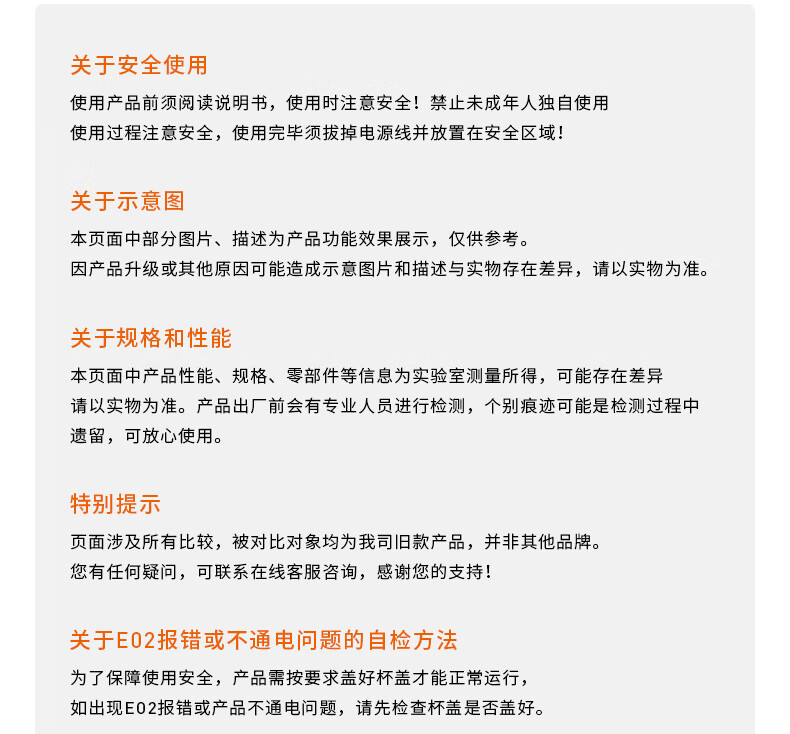 关于安全使用

使用产品前须阅读说明书，使用时注意安全！禁止未成年人独自使用
使用过程注意安全，使用完毕须拔掉电源线并放置在安全区域！

关于示意图

本页面中部分图片、描述为产品功能效果展示，仅供参考。
因产品升级或其他原因可能造成示意图片和描述与实物存在差异，请以实物为准。

关于规格和性能

本页面中产品性能、规格、零部件等信息为实验室测量所得，可能存在差异
请以实物为准。产品出厂前会有专业人员进行检测，个别痕迹可能是检测过程中遗留，可放心使用。

特别提示

页面涉及所有比较，被对比对象均为我司旧款产品，并非其他品牌。
您有任何疑问，可联系在线客服咨询，感谢您的支持！

关于E02报错或不通电问题的自检方法

为了保障使用安全，产品需按要求盖好杯盖才能正常运行，
如出现E02报错或产品不通电问题，请先检查杯盖是否盖好。